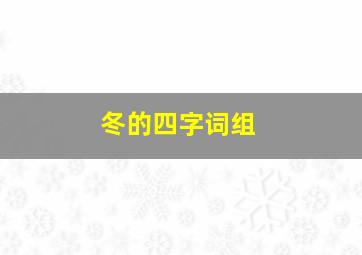 冬的四字词组